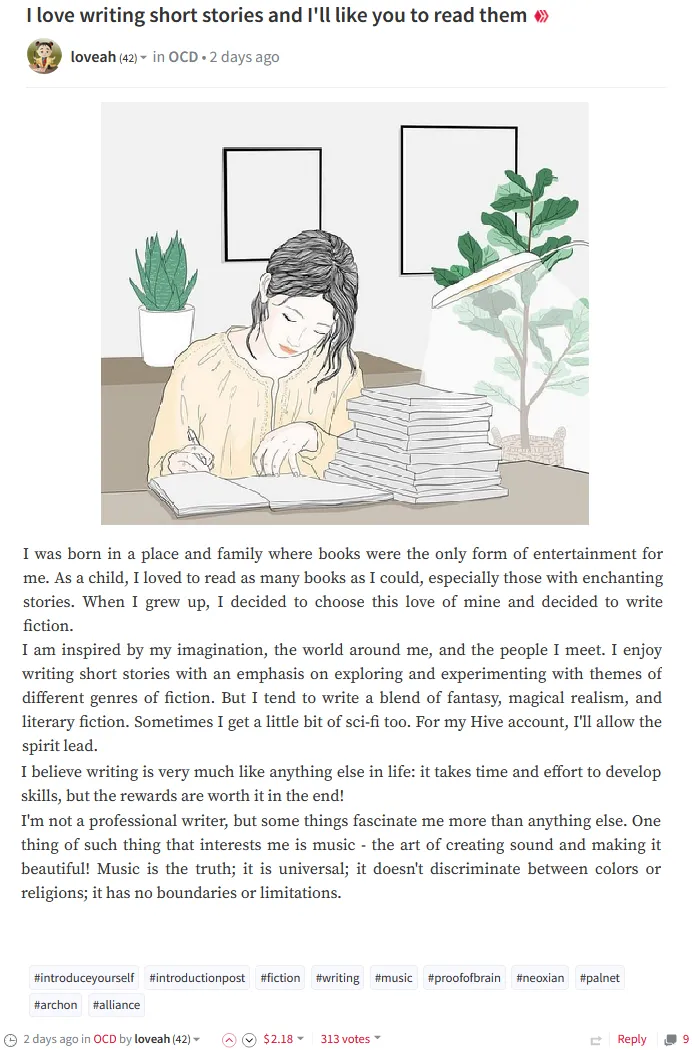 I love writing short stories and I'll like you to read them

loveah (42) in OCD • 2 days ago

I was born in a place and family where books were the only form of entertainment for me. As a child, I loved to read as many books as I could, especially those with enchanting stories. When I grew up, I decided to choose this love of mine and decided to write fiction.
I am inspired by my imagination, the world around me, and the people I meet. I enjoy writing short stories with an emphasis on exploring and experimenting with themes of different genres of fiction. But I tend to write a blend of fantasy, magical realism, and literary fiction. Sometimes I get a little bit of sci-fi too. For my Hive account, I'll allow the spirit lead.
I believe writing is very much like anything else in life: it takes time and effort to develop skills, but the rewards are worth it in the end!
I'm not a professional writer, but some things fascinate me more than anything else. One thing of such thing that interests me is music - the art of creating sound and making it beautiful! Music is the truth; it is universal; it doesn't discriminate between colors or religions; it has no boundaries or limitations.

#introduceyourself #introductionpost #fiction #writing #music #proofofbrain #neoxian #palnet #archon #alliance

2 days ago in OCD by loveah (42) $2.18 313 votes Reply 9